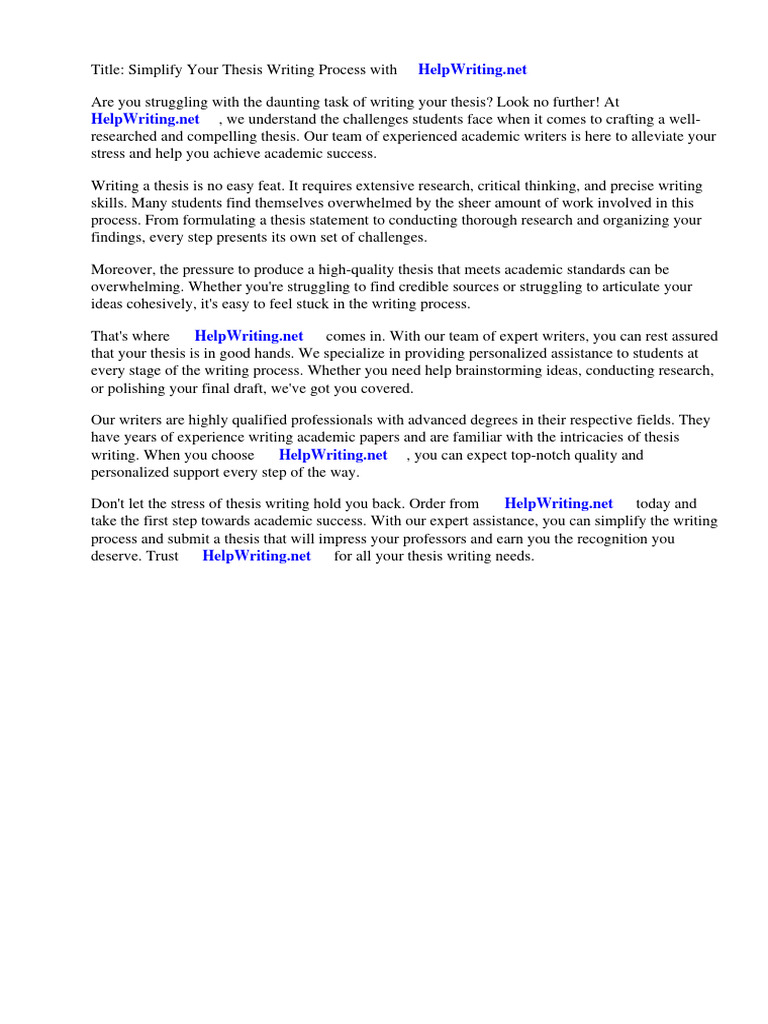 Title: Simplify Your Thesis Writing Process with HelpWriting.net

Are you struggling with the daunting task of writing your thesis? Look no further! At HelpWriting.net , we understand the challenges students face when it comes to crafting a well-researched and compelling thesis. Our team of experienced academic writers is here to alleviate your stress and help you achieve academic success.

Writing a thesis is no easy feat. It requires extensive research, critical thinking, and precise writing skills. Many students find themselves overwhelmed by the sheer amount of work involved in this process. From formulating a thesis statement to conducting thorough research and organizing your findings, every step presents its own set of challenges.

Moreover, the pressure to produce a high-quality thesis that meets academic standards can be overwhelming. Whether you're struggling to find credible sources or struggling to articulate your ideas cohesively, it's easy to feel stuck in the writing process.

That's where HelpWriting.net comes in. With our team of expert writers, you can rest assured that your thesis is in good hands. We specialize in providing personalized assistance to students at every stage of the writing process. Whether you need help brainstorming ideas, conducting research, or polishing your final draft, we've got you covered.

Our writers are highly qualified professionals with advanced degrees in their respective fields. They have years of experience writing academic papers and are familiar with the intricacies of thesis writing. When you choose HelpWriting.net , you can expect top-notch quality and personalized support every step of the way.

Don't let the stress of thesis writing hold you back. Order from HelpWriting.net today and take the first step towards academic success. With our expert assistance, you can simplify the writing process and submit a thesis that will impress your professors and earn you the recognition you deserve. Trust HelpWriting.net for all your thesis writing needs.